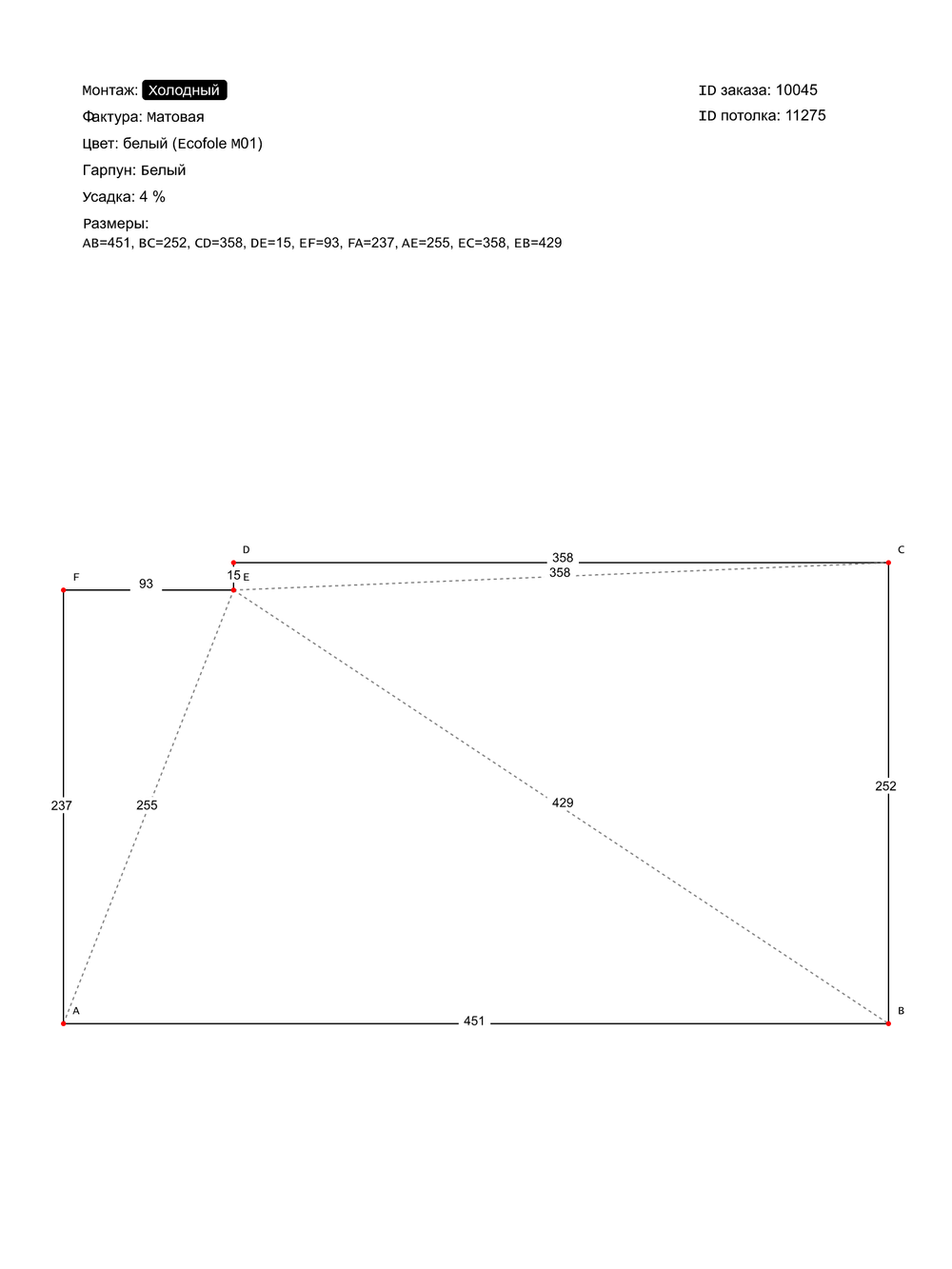 Монтаж: Холодный

Фактура: Матовая

Цвет: белый (Ecofole M01)

Гарпун: Белый

Усадка: 4 %

Размеры:
AB=451, BC=252, CD=358, DE=15, EF=93, FA=237, AE=255, EC=358, EB=429

ID заказа: 10045

ID потолка: 11275

D
358
C
F
93
15
E
358
237
255
429
252
A
451
B